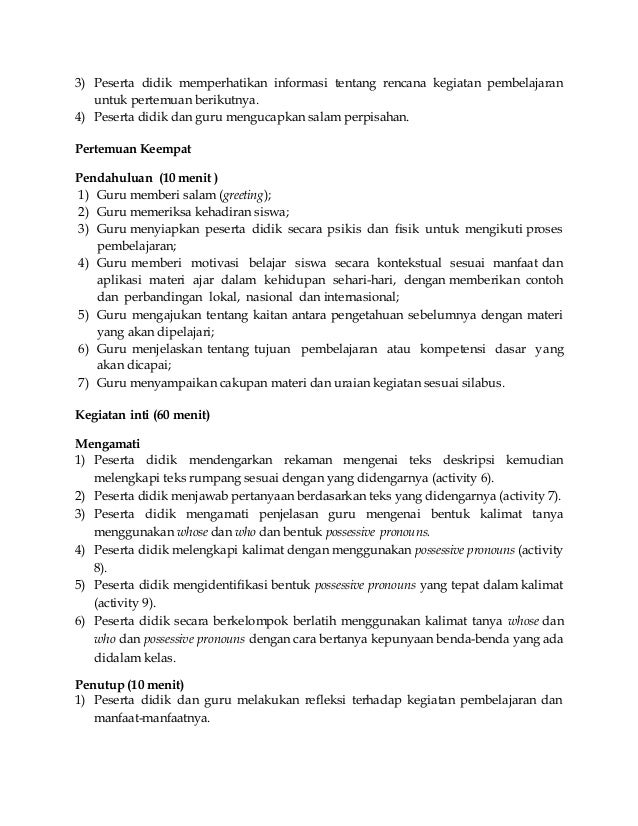 3) Peserta didik memperhatikan informasi tentang rencana kegiatan pembelajaran untuk pertemuan berikutnya.
4) Peserta didik dan guru mengucapkan salam perpisahan.

Pertemuan Keempat

Pendahuluan (10 menit )
1) Guru memberi salam (greeting);
2) Guru memeriksa kehadiran siswa;
3) Guru menyiapkan peserta didik secara psikis dan fisik untuk mengikuti proses pembelajaran;
4) Guru memberi motivasi belajar siswa secara kontekstual sesuai manfaat dan aplikasi materi ajar dalam kehidupan sehari-hari, dengan memberikan contoh dan perbandingan lokal, nasional dan internasional;
5) Guru mengajukan tentang kaitan antara pengetahuan sebelumnya dengan materi yang akan dipelajari;
6) Guru menjelaskan tentang tujuan pembelajaran atau kompetensi dasar yang akan dicapai;
7) Guru menyampaikan cakupan materi dan uraian kegiatan sesuai silabus.

Kegiatan inti (60 menit)

Mengamati
1) Peserta didik mendengarkan rekaman mengenai teks deskripsi kemudian melengkapi teks rumpang sesuai dengan yang didengarnya (activity 6).
2) Peserta didik menjawab pertanyaan berdasarkan teks yang didengarnya (activity 7).
3) Peserta didik mengamati penjelasan guru mengenai bentuk kalimat tanya menggunakan whose dan who dan bentuk possessive pronouns.
4) Peserta didik melengkapi kalimat dengan menggunakan possessive pronouns (activity 8).
5) Peserta didik mengidentifikasi bentuk possessive pronouns yang tepat dalam kalimat (activity 9).
6) Peserta didik secara berkelompok berlatih menggunakan kalimat tanya whose dan who dan possessive pronouns dengan cara bertanya kepunyaan benda-benda yang ada didalam kelas.

Penutup (10 menit)
1) Peserta didik dan guru melakukan refleksi terhadap kegiatan pembelajaran dan manfaat-manfaatnya.